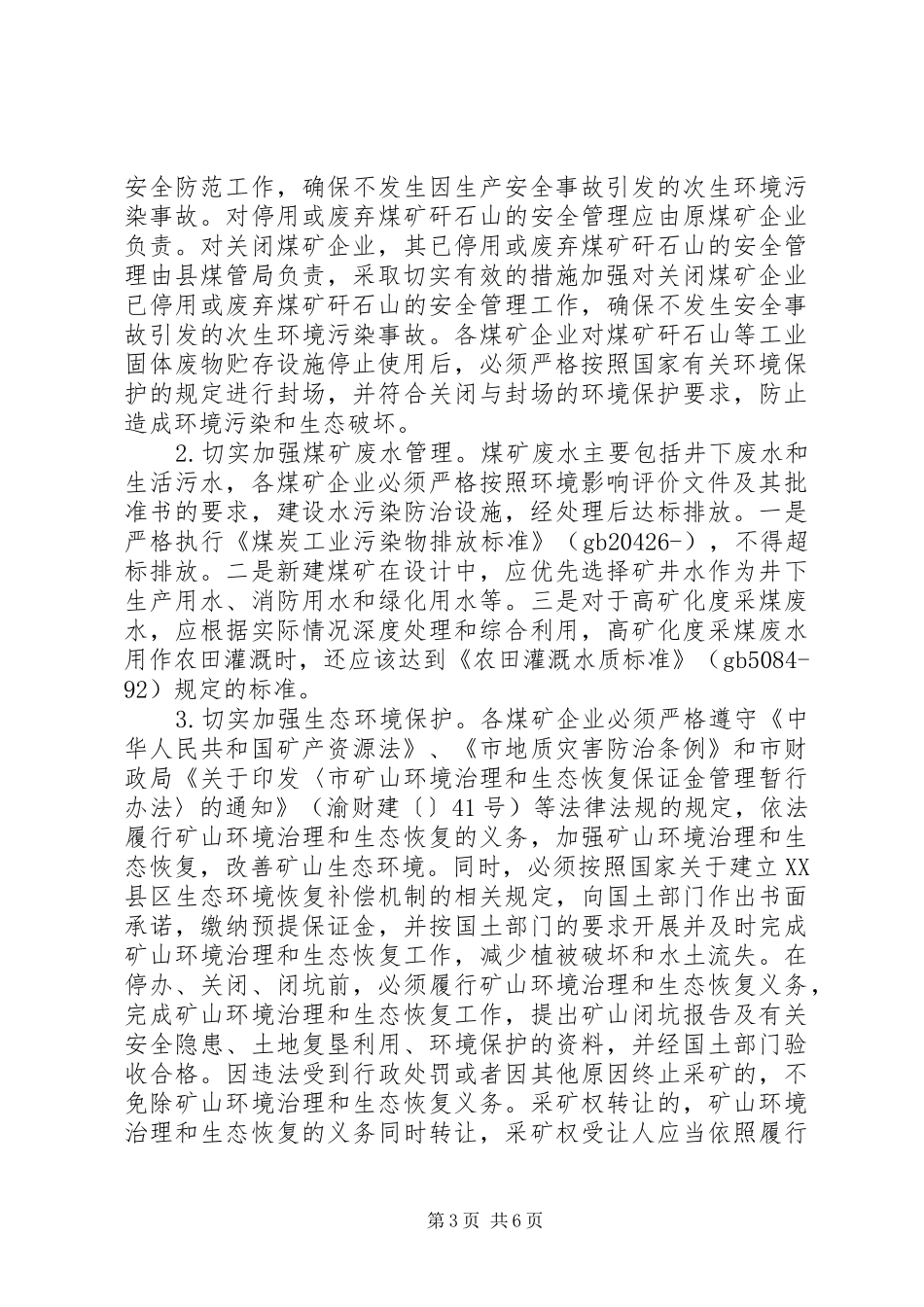 安全防范工作，确保不发生因生产安全事故引发的次生环境污染事故。对停用或废弃煤矿矸石山的安全管理应由原煤矿企业负责。对关闭煤矿企业，其已停用或废弃煤矿矸石山的安全管理由县煤管局负责，采取切实有效的措施加强对关闭煤矿企业已停用或废弃煤矿矸石山的安全管理工作，确保不发生安全事故引发的次生环境污染事故。各煤矿企业对煤矿矸石山等工业固体废物贮存设施停止使用后，必须严格按照国家有关环境保护的规定进行封场，并符合关闭与封场的环境保护要求，防止造成环境污染和生态破坏。

2.切实加强煤矿废水管理。煤矿废水主要包括井下废水和生活污水，各煤矿企业必须严格按照环境影响评价文件及其批准书的要求，建设水污染防治设施，经处理后达标排放。一是严格执行《煤炭工业污染物排放标准》（gb20426-），不得超标排放。二是新建煤矿在设计中，应优先选择矿井水作为井下生产用水、消防用水和绿化用水等。三是对于高矿化度采煤废水，应根据实际情况深度处理和综合利用，高矿化度采煤废水用作农田灌溉时，还应该达到《农田灌溉水质标准》（gb5084-92）规定的标准。

3.切实加强生态环境保护。各煤矿企业必须严格遵守《中华人民共和国矿产资源法》、《市地质灾害防治条例》和市财政局《关于印发〈市矿山环境治理和生态恢复保证金管理暂行办法〉的通知》（渝财建〔〕41号）等法律法规的规定，依法履行矿山环境治理和生态恢复的义务，加强矿山环境治理和生态恢复，改善矿山生态环境。同时，必须按照国家关于建立XX县区生态环境恢复补偿机制的相关规定，向国土部门作出书面承诺，缴纳预提保证金，并按国土部门的要求开展并及时完成矿山环境治理和生态恢复工作，减少植被破坏和水土流失。在停办、关闭、闭坑前，必须履行矿山环境治理和生态恢复义务，完成矿山环境治理和生态恢复工作，提出矿山闭坑报告及有关安全隐患、土地复垦利用、环境保护的资料，并经国土部门验收合格。因违法受到行政处罚或者因其他原因终止采矿的，不免除矿山环境治理和生态恢复义务。采矿权转让的，矿山环境治理和生态恢复的义务同时转让，采矿权受让人应当依照履行

第3页 共6页